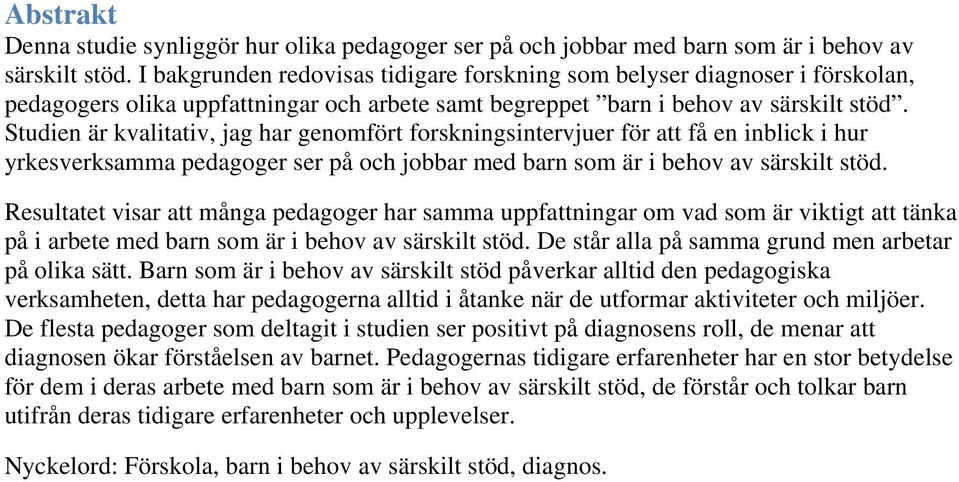 Abstrakt
Denna studie synliggör hur olika pedagoger ser på och jobbar med barn som är i behov av särskilt stöd. I bakgrunden redovisas tidigare forskning som belyser diagnoser i förskolan, pedagogers olika uppfattningar och arbete samt begreppet ”barn i behov av särskilt stöd”. Studien är kvalitativ, jag har genomfört forskningsintervjuer för att få en inblick i hur yrkesverksamma pedagoger ser på och jobbar med barn som är i behov av särskilt stöd.

Resultatet visar att många pedagoger har samma uppfattningar om vad som är viktigt att tänka på i arbete med barn som är i behov av särskilt stöd. De står alla på samma grund men arbetar på olika sätt. Barn som är i behov av särskilt stöd påverkar alltid den pedagogiska verksamheten, detta har pedagogerna alltid i åtanke när de utformar aktiviteter och miljöer. De flesta pedagoger som deltagit i studien ser positivt på diagnosens roll, de menar att diagnosen ökar förståelsen av barnet. Pedagogernas tidigare erfarenheter har en stor betydelse för dem i deras arbete med barn som är i behov av särskilt stöd, de förstår och tolkar barn utifrån deras tidigare erfarenheter och upplevelser.

Nyckelord: Förskola, barn i behov av särskilt stöd, diagnos.